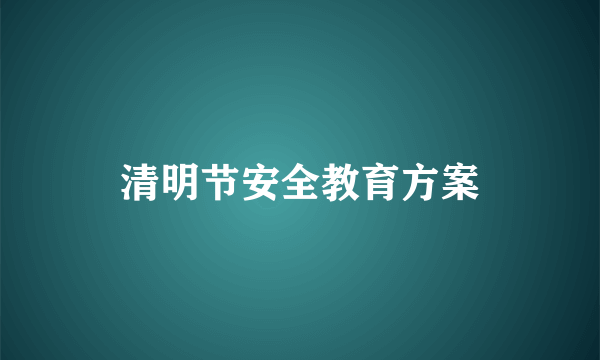 清明节安全教育方案